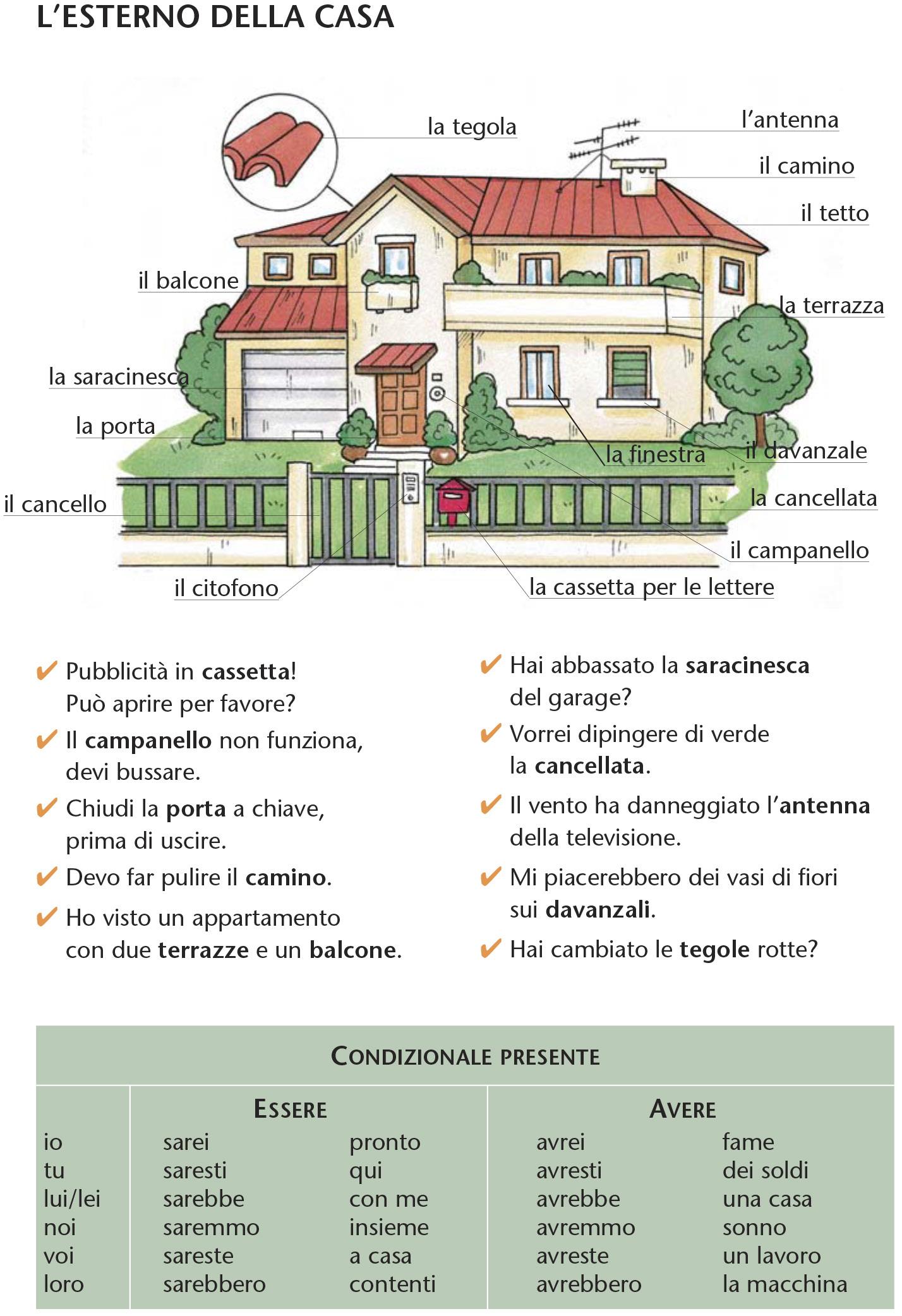 L'ESTERNO DELLA CASA

la tegola

l'antenna

il camino

il tetto

il balcone

la terrazza

la saracinesca

la porta

la finestra

il davanzale

il cancello

la cancellata

il campanello

il citofono

la cassetta per le lettere

✔ Pubblicità in cassetta! Può aprire per favore?

✔ Il campanello non funziona, devi bussare.

✔ Chiudi la porta a chiave, prima di uscire.

✔ Devo far pulire il camino.

✔ Ho visto un appartamento con due terrazze e un balcone.

✔ Hai abbassato la saracinesca del garage?

✔ Vorrei dipingere di verde la cancellata.

✔ Il vento ha danneggiato l'antenna della televisione.

✔ Mi piacerebbero dei vasi di fiori sui davanzali.

✔ Hai cambiato le tegole rotte?

CONDIZIONALE PRESENTE

| | ESSERE | | AVERE | |
|---|---|---|---|---|
| io | sarei | pronto | avrei | fame |
| tu | saresti | qui | avresti | dei soldi |
| lui/lei | sarebbe | con me | avrebbe | una casa |
| noi | saremmo | insieme | avremmo | sonno |
| voi | sareste | a casa | avreste | un lavoro |
| loro | sarebbero | contenti | avrebbero | la macchina |